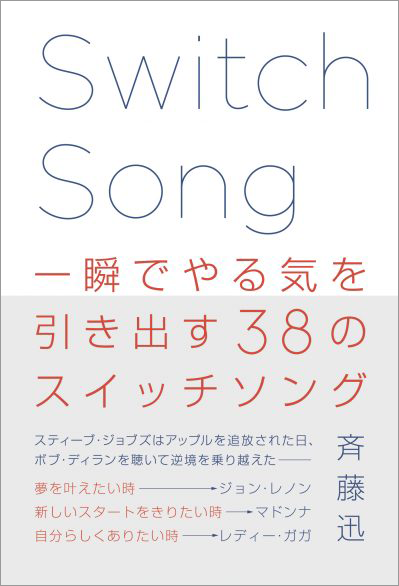 Switch Song

一瞬でやる気を引き出す38のスイッチソング

スティーブ・ジョブズはアップルを追放された日、ボブ・ディランを聴いて逆境を乗り越えた——

夢を叶えたい時 → ジョン・レノン
新しいスタートをきりたい時 → マドンナ
自分らしくありたい時 → レディー・ガガ

斉藤迅